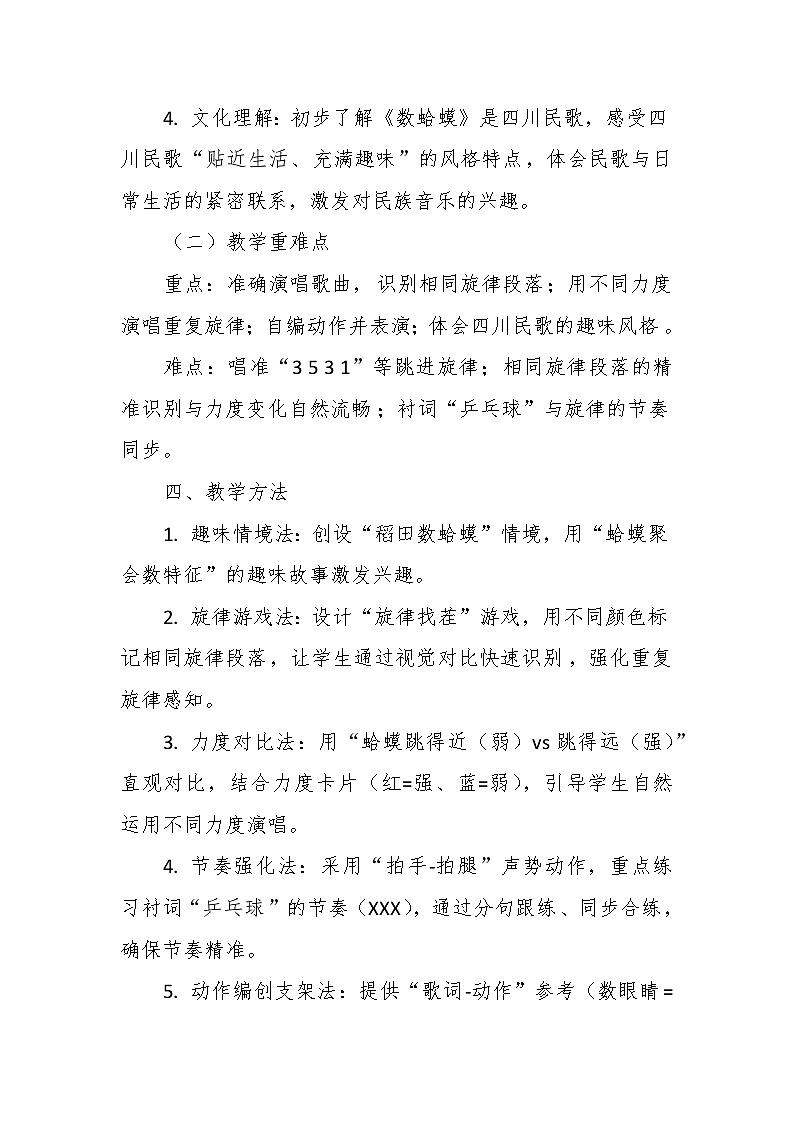 4. 文化理解：初步了解《数蛤蟆》是四川民歌，感受四川民歌“贴近生活、充满趣味”的风格特点，体会民歌与日常生活的紧密联系，激发对民族音乐的兴趣。

（二）教学重难点

重点：准确演唱歌曲，识别相同旋律段落；用不同力度演唱重复旋律；自编动作并表演；体会四川民歌的趣味风格。

难点：唱准“3 5 3 1”等跳进旋律；相同旋律段落的精准识别与力度变化自然流畅；衬词“乒乓球”与旋律的节奏同步。

四、教学方法

1. 趣味情境法：创设“稻田数蛤蟆”情境，用“蛤蟆聚会数特征”的趣味故事激发兴趣。

2. 旋律游戏法：设计“旋律找茬”游戏，用不同颜色标记相同旋律段落，让学生通过视觉对比快速识别，强化重复旋律感知。

3. 力度对比法：用“蛤蟆跳得近（弱）vs 跳得远（强）”直观对比，结合力度卡片（红=强、蓝=弱），引导学生自然运用不同力度演唱。

4. 节奏强化法：采用“拍手-拍腿”声势动作，重点练习衬词“乒乓球”的节奏（XXX），通过分句跟练、同步合练，确保节奏精准。

5. 动作编创支架法：提供“歌词-动作”参考（数眼睛=